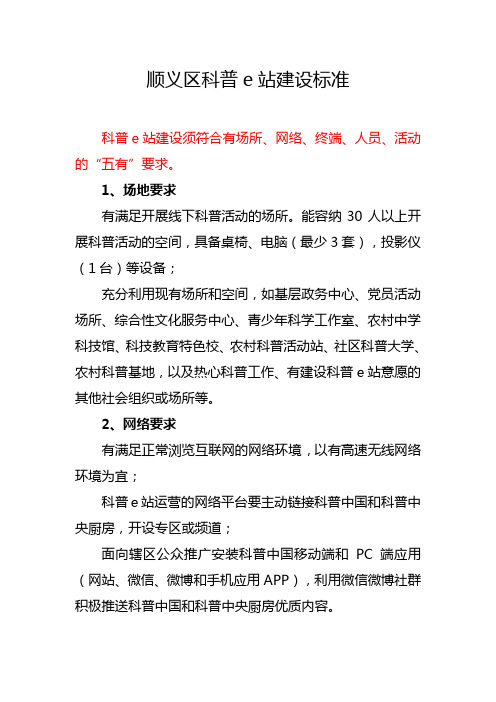 顺义区科普 e 站建设标准

科普 e 站建设须符合有场所、网络、终端、人员、活动的“五有”要求。

1、场地要求

有满足开展线下科普活动的场所。能容纳 30 人以上开展科普活动的空间，具备桌椅、电脑（最少 3 套），投影仪（1 台）等设备；

充分利用现有场所和空间，如基层政务中心、党员活动场所、综合性文化服务中心、青少年科学工作室、农村中学科技馆、科技教育特色校、农村科普活动站、社区科普大学、农村科普基地，以及热心科普工作、有建设科普 e 站意愿的其他社会组织或场所等。

2、网络要求

有满足正常浏览互联网的网络环境，以有高速无线网络环境为宜；

科普 e 站运营的网络平台要主动链接科普中国和科普中央厨房，开设专区或频道；

面向辖区公众推广安装科普中国移动端和 PC 端应用（网站、微信、微博和手机应用 APP），利用微信微博社群积极推送科普中国和科普中央厨房优质内容。